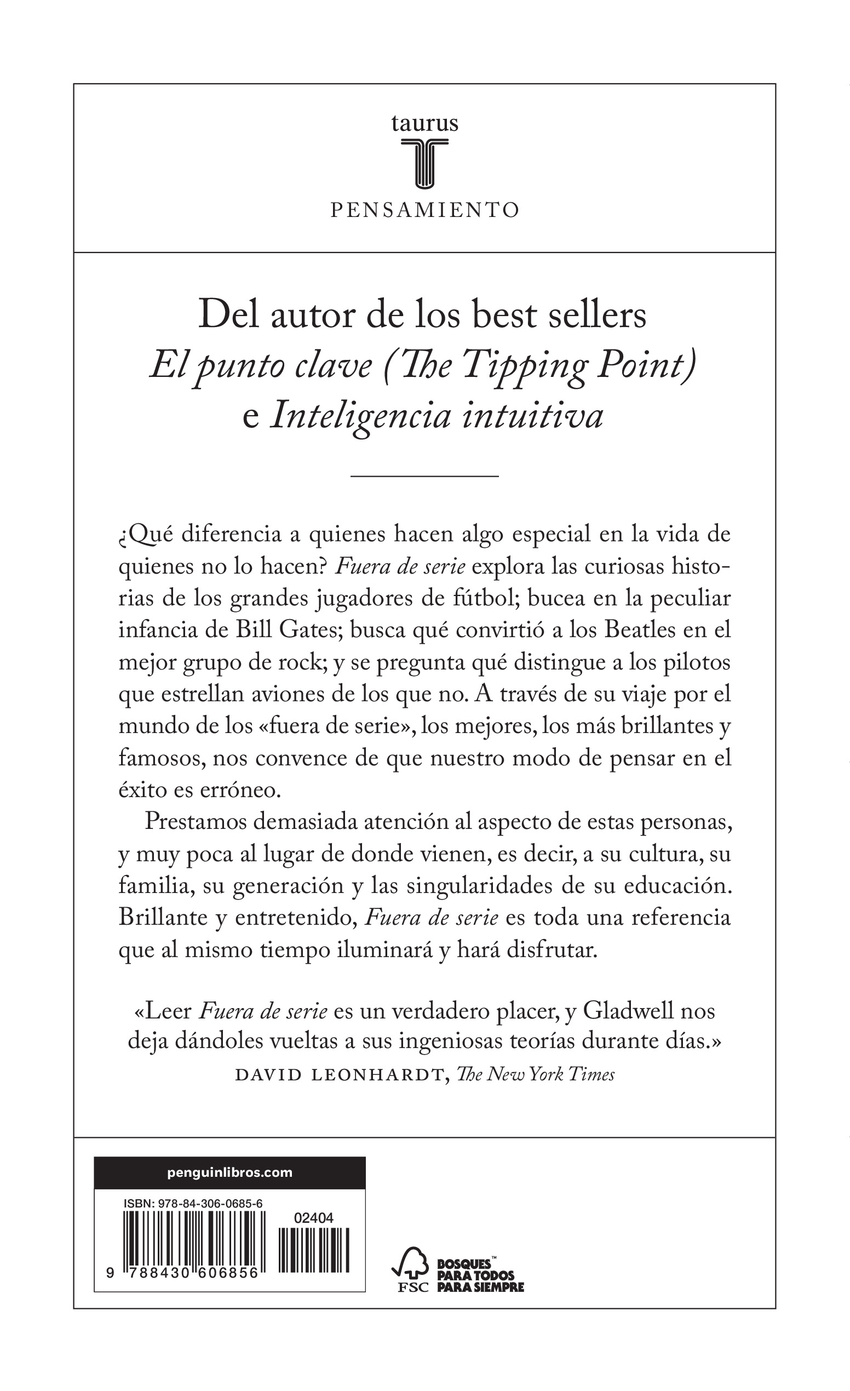 taurus

PENSAMIENTO

Del autor de los best sellers
El punto clave (The Tipping Point)
e Inteligencia intuitiva

¿Qué diferencia a quienes hacen algo especial en la vida de quienes no lo hacen? Fuera de serie explora las curiosas historias de los grandes jugadores de fútbol; bucea en la peculiar infancia de Bill Gates; busca qué convirtió a los Beatles en el mejor grupo de rock; y se pregunta qué distingue a los pilotos que estrellan aviones de los que no. A través de su viaje por el mundo de los «fuera de serie», los mejores, los más brillantes y famosos, nos convence de que nuestro modo de pensar en el éxito es erróneo.

Prestamos demasiada atención al aspecto de estas personas, y muy poca al lugar de donde vienen, es decir, a su cultura, su familia, su generación y las singularidades de su educación. Brillante y entretenido, Fuera de serie es toda una referencia que al mismo tiempo iluminará y hará disfrutar.

«Leer Fuera de serie es un verdadero placer, y Gladwell nos deja dándoles vueltas a sus ingeniosas teorías durante días.»
DAVID LEONHARDT, The New York Times

penguinlibros.com

ISBN: 978-84-306-0685-6

02404

9 788430 606856

FSC

BOSQUES™
PARA TODOS
PARA SIEMPRE